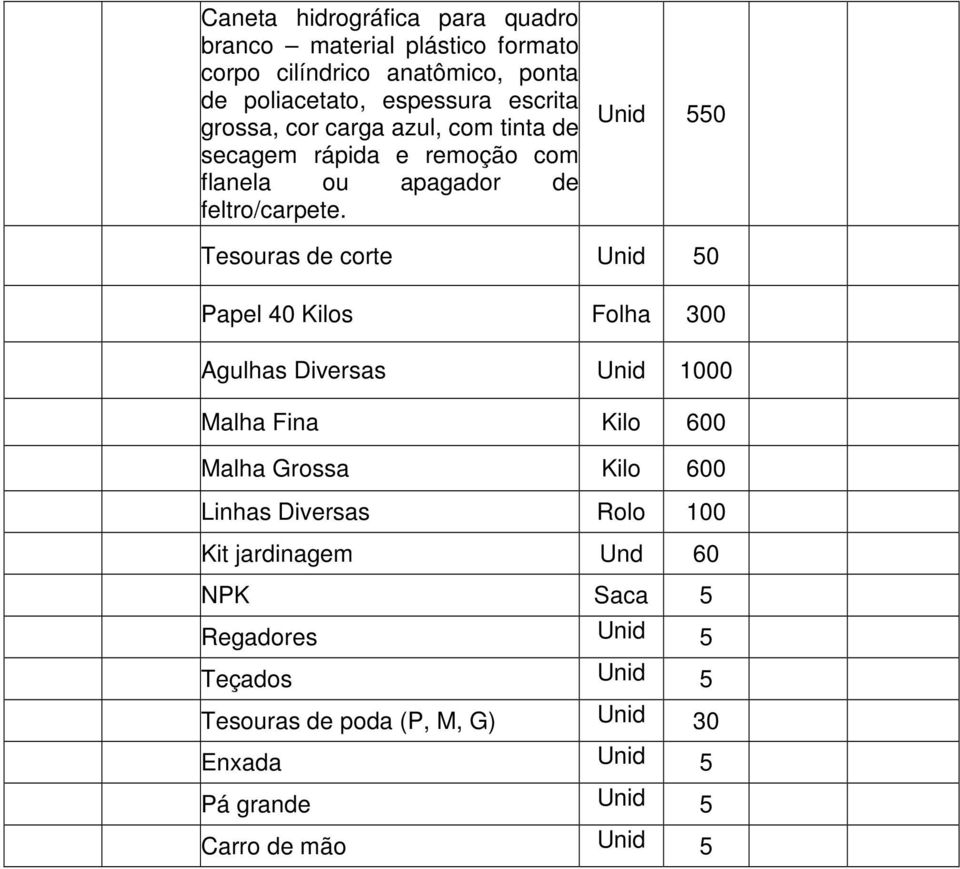 |  |  |  |  |  |  |  |
|---|---|---|---|---|---|---|
|  |  | Caneta hidrográfica para quadro branco – material plástico formato corpo cilíndrico anatômico, ponta de poliacetato, espessura escrita grossa, cor carga azul, com tinta de secagem rápida e remoção com flanela ou apagador de feltro/carpete. | Unid | 550 |  |  |
|  |  | Tesouras de corte | Unid | 50 |  |  |
|  |  | Papel 40 Kilos | Folha | 300 |  |  |
|  |  | Agulhas Diversas | Unid | 1000 |  |  |
|  |  | Malha Fina | Kilo | 600 |  |  |
|  |  | Malha Grossa | Kilo | 600 |  |  |
|  |  | Linhas Diversas | Rolo | 100 |  |  |
|  |  | Kit jardinagem | Und | 60 |  |  |
|  |  | NPK | Saca | 5 |  |  |
|  |  | Regadores | Unid | 5 |  |  |
|  |  | Teçados | Unid | 5 |  |  |
|  |  | Tesouras de poda (P, M, G) | Unid | 30 |  |  |
|  |  | Enxada | Unid | 5 |  |  |
|  |  | Pá grande | Unid | 5 |  |  |
|  |  | Carro de mão | Unid | 5 |  |  |